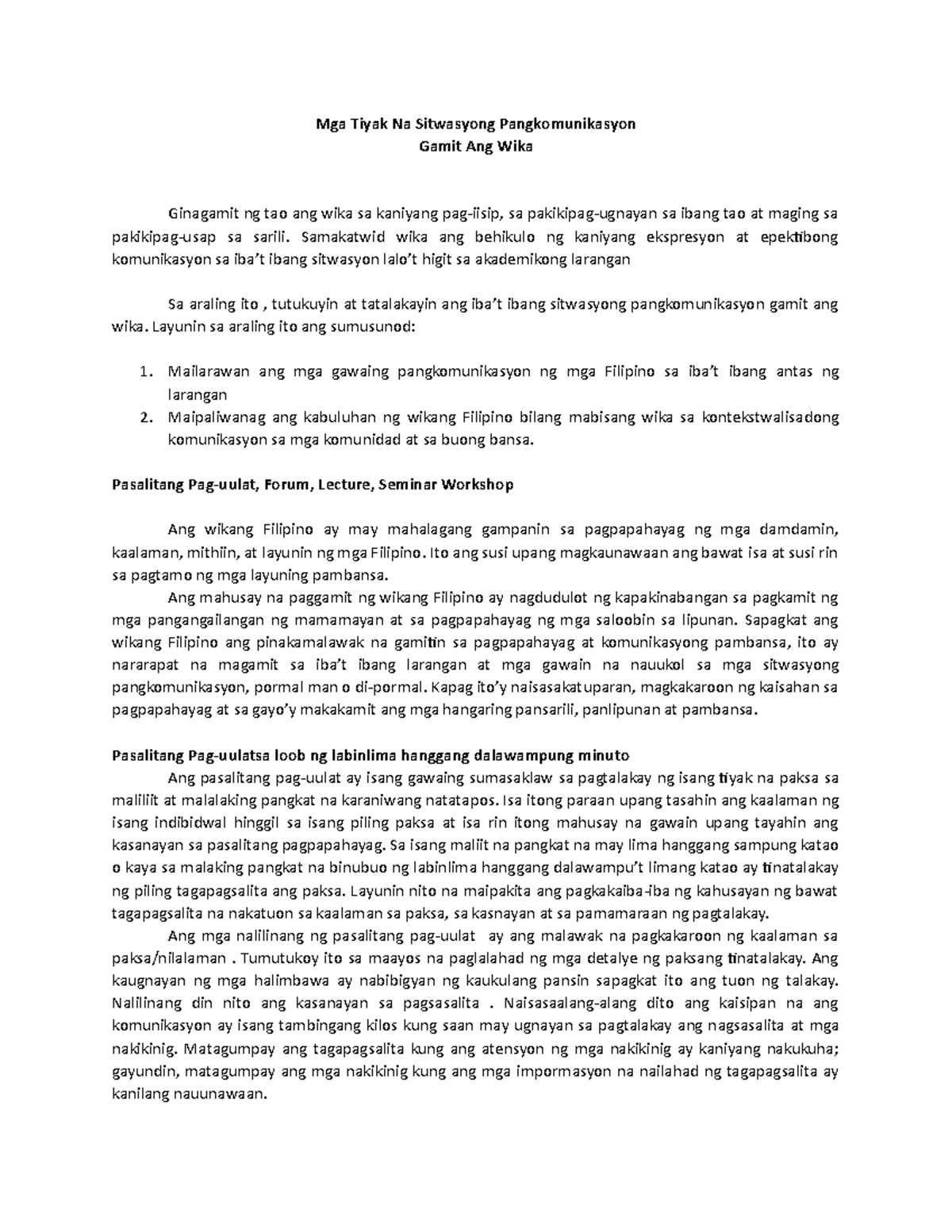 Mga Tiyak Na Sitwasyong Pangkomunikasyon
Gamit Ang Wika

Ginagamit ng tao ang wika sa kaniyang pag-iisip, sa pakikipag-ugnayan sa ibang tao at maging sa pakikipag-usap sa sarili. Samakatwid wika ang behikulo ng kaniyang ekspresyon at epektibong komunikasyon sa iba't ibang sitwasyon lalo't higit sa akademikong larangan

Sa araling ito , tutukuyin at tatalakayin ang iba't ibang sitwasyong pangkomunikasyon gamit ang wika. Layunin sa araling ito ang sumusunod:

1. Mailarawan ang mga gawaing pangkomunikasyon ng mga Filipino sa iba't ibang antas ng larangan
2. Maipaliwanag ang kabuluhan ng wikang Filipino bilang mabisang wika sa kontekstwalisadong komunikasyon sa mga komunidad at sa buong bansa.

Pasalitang Pag-uulat, Forum, Lecture, Seminar Workshop

Ang wikang Filipino ay may mahalagang gampanin sa pagpapahayag ng mga damdamin, kaalaman, mithiin, at layunin ng mga Filipino. Ito ang susi upang magkaunawaan ang bawat isa at susi rin sa pagtamo ng mga layuning pambansa.

Ang mahusay na paggamit ng wikang Filipino ay nagdudulot ng kapakinabangan sa pagkamit ng mga pangangailangan ng mamamayan at sa pagpapahayag ng mga saloobin sa lipunan. Sapagkat ang wikang Filipino ang pinakamalawak na gamitin sa pagpapahayag at komunikasyong pambansa, ito ay nararapat na magamit sa iba't ibang larangan at mga gawain na nauukol sa mga sitwasyong pangkomunikasyon, pormal man o di-pormal. Kapag ito'y naisasakatuparan, magkakaroon ng kaisahan sa pagpapahayag at sa gayo'y makakamit ang mga hangaring pansarili, panlipunan at pambansa.

Pasalitang Pag-uulatsa loob ng labinlima hanggang dalawampung minuto
Ang pasalitang pag-uulat ay isang gawaing sumasaklaw sa pagtalakay ng isang tiyak na paksa sa maliliit at malalaking pangkat na karaniwang natatapos. Isa itong paraan upang tasahin ang kaalaman ng isang indibidwal hinggil sa isang piling paksa at isa rin itong mahusay na gawain upang tayahin ang kasanayan sa pasalitang pagpapahayag. Sa isang maliit na pangkat na may lima hanggang sampung katao o kaya sa malaking pangkat na binubuo ng labinlima hanggang dalawampu't limang katao ay tinatalakay ng piling tagapagsalita ang paksa. Layunin nito na maipakita ang pagkakaiba-iba ng kahusayan ng bawat tagapagsalita na nakatuon sa kaalaman sa paksa, sa kasnayan at sa pamamaraan ng pagtalakay.

Ang mga nalilinang ng pasalitang pag-uulat ay ang malawak na pagkakaroon ng kaalaman sa paksa/nilalaman . Tumutukoy ito sa maayos na paglalahad ng mga detalye ng paksang tinatalakay. Ang kaugnayan ng mga halimbawa ay nabibigyan ng kaukulang pansin sapagkat ito ang tuon ng talakay. Nalilinang din nito ang kasanayan sa pagsasalita . Naisasaalang-alang dito ang kaisipan na ang komunikasyon ay isang tambingang kilos kung saan may ugnayan sa pagtalakay ang nagsasalita at mga nakikinig. Matagumpay ang tagapagsalita kung ang atensyon ng mga nakikinig ay kaniyang nakukuha; gayundin, matagumpay ang mga nakikinig kung ang mga impormasyon na nailahad ng tagapagsalita ay kanilang nauunawaan.